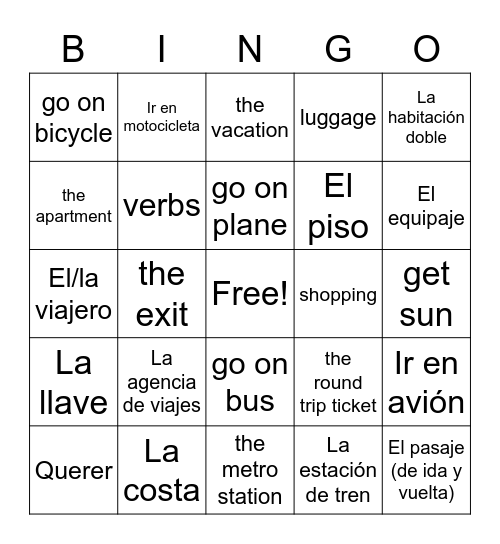 | B | I | N | G | O |
|---|---|---|---|---|
| go on bicycle | Ir en motocicleta | the vacation | luggage | La habitación doble |
| the apartment | verbs | go on plane | El piso | El equipaje |
| El/la viajero | the exit | Free! | shopping | get sun |
| La llave | La agencia de viajes | go on bus | the round trip ticket | Ir en avión |
| Querer | La costa | the metro station | La estación de tren | El pasaje (de ida y vuelta) |